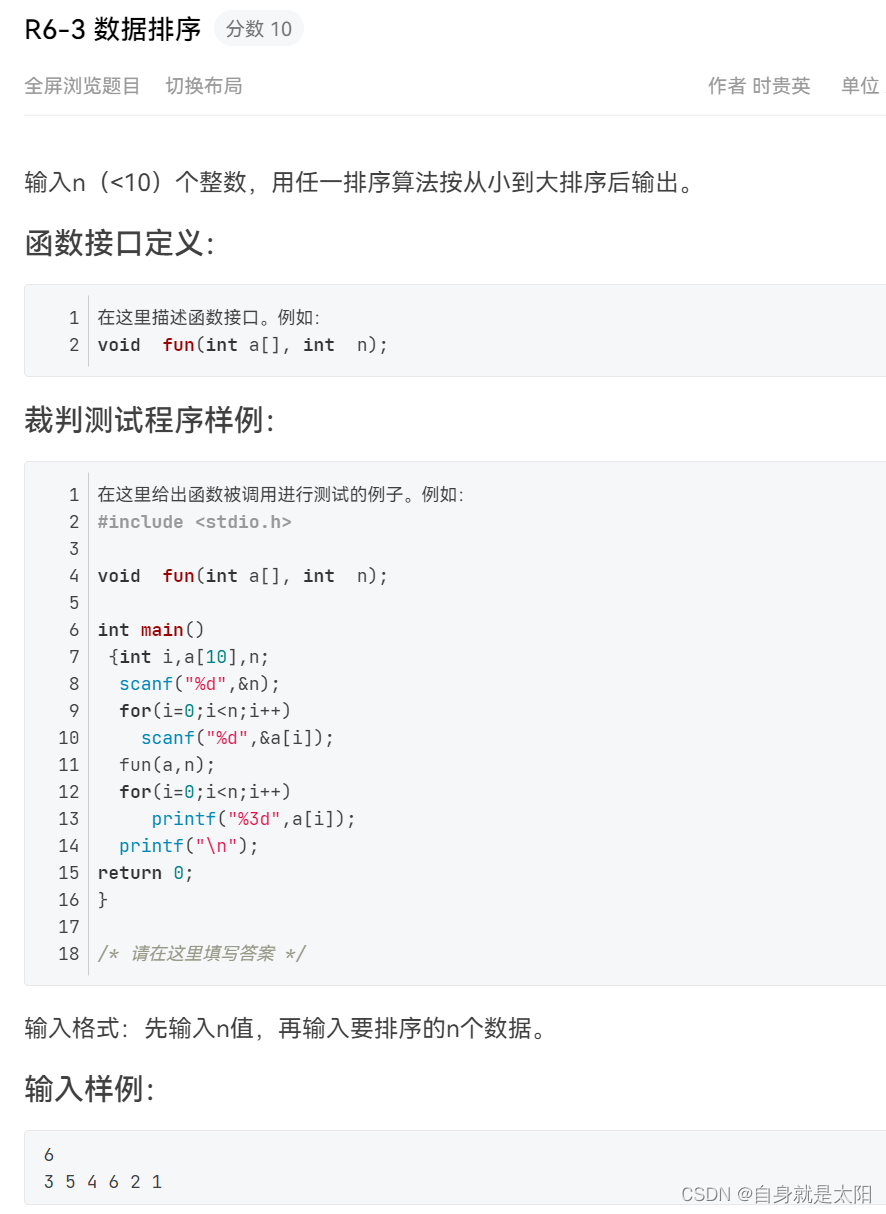 R6-3 数据排序 分数 10

全屏浏览题目 切换布局 作者 时贵英 单位

输入n（<10）个整数，用任一排序算法按从小到大排序后输出。

函数接口定义:

1 在这里描述函数接口。例如:
2 void fun(int a[], int n);

裁判测试程序样例:

1 在这里给出函数被调用进行测试的例子。例如:
2 #include <stdio.h>
3
4 void fun(int a[], int n);
5
6 int main()
7 {int i,a[10],n;
8 scanf("%d",&n);
9 for(i=0;i<n;i++)
10 scanf("%d",&a[i]);
11 fun(a,n);
12 for(i=0;i<n;i++)
13 printf("%3d",a[i]);
14 printf("\n");
15 return 0;
16 }
17
18 /* 请在这里填写答案 */

输入格式：先输入n值，再输入要排序的n个数据。

输入样例:

6
3 5 4 6 2 1

CSDN @自身就是太阳